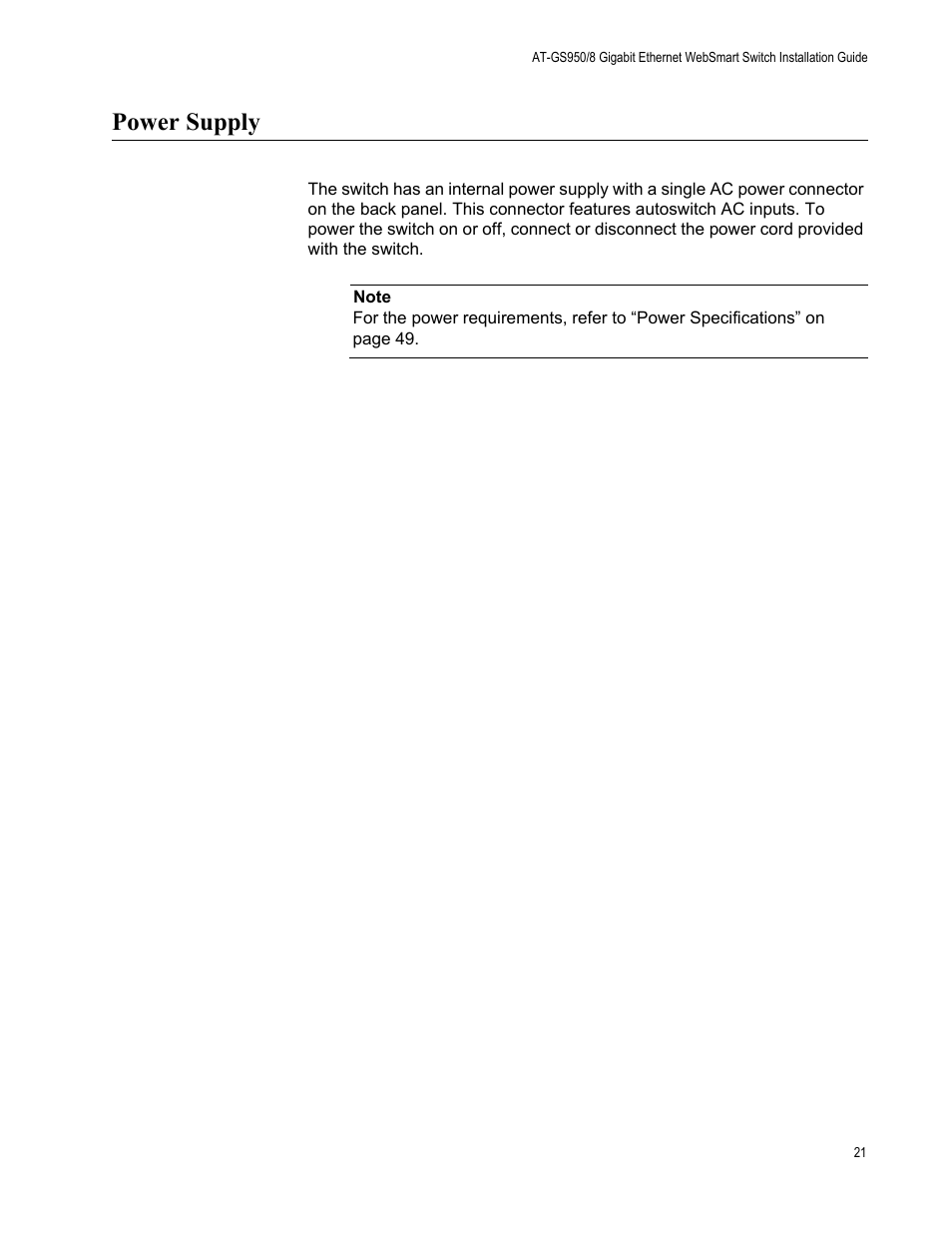 AT-GS950/8 Gigabit Ethernet WebSmart Switch Installation Guide

Power Supply

The switch has an internal power supply with a single AC power connector on the back panel. This connector features autoswitch AC inputs. To power the switch on or off, connect or disconnect the power cord provided with the switch.

Note
For the power requirements, refer to “Power Specifications” on page 49.

21